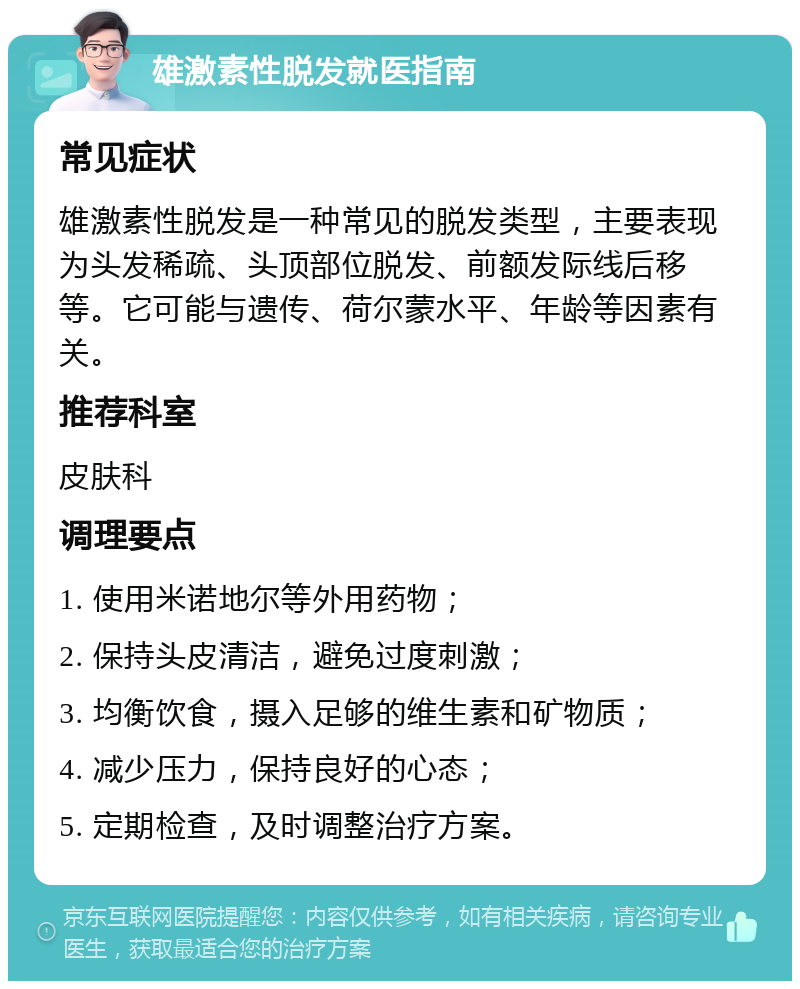 雄激素性脱发就医指南

常见症状

雄激素性脱发是一种常见的脱发类型，主要表现为头发稀疏、头顶部位脱发、前额发际线后移等。它可能与遗传、荷尔蒙水平、年龄等因素有关。

推荐科室

皮肤科

调理要点

1. 使用米诺地尔等外用药物；

2. 保持头皮清洁，避免过度刺激；

3. 均衡饮食，摄入足够的维生素和矿物质；

4. 减少压力，保持良好的心态；

5. 定期检查，及时调整治疗方案。

京东互联网医院提醒您：内容仅供参考，如有相关疾病，请咨询专业医生，获取最适合您的治疗方案